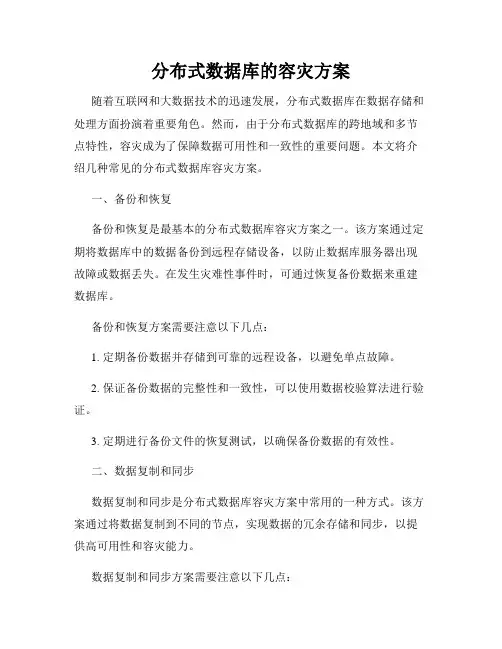 分布式数据库的容灾方案

随着互联网和大数据技术的迅速发展，分布式数据库在数据存储和处理方面扮演着重要角色。然而，由于分布式数据库的跨地域和多节点特性，容灾成为了保障数据可用性和一致性的重要问题。本文将介绍几种常见的分布式数据库容灾方案。

一、备份和恢复

备份和恢复是最基本的分布式数据库容灾方案之一。该方案通过定期将数据库中的数据备份到远程存储设备，以防止数据库服务器出现故障或数据丢失。在发生灾难性事件时，可通过恢复备份数据来重建数据库。

备份和恢复方案需要注意以下几点：

1. 定期备份数据并存储到可靠的远程设备，以避免单点故障。

2. 保证备份数据的完整性和一致性，可以使用数据校验算法进行验证。

3. 定期进行备份文件的恢复测试，以确保备份数据的有效性。

二、数据复制和同步

数据复制和同步是分布式数据库容灾方案中常用的一种方式。该方案通过将数据复制到不同的节点，实现数据的冗余存储和同步，以提供高可用性和容灾能力。

数据复制和同步方案需要注意以下几点：